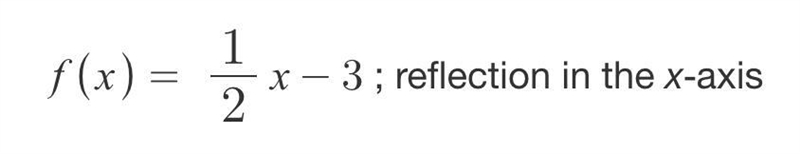 $f(x) = \frac{1}{2}x - 3$ ; reflection in the $x$-axis